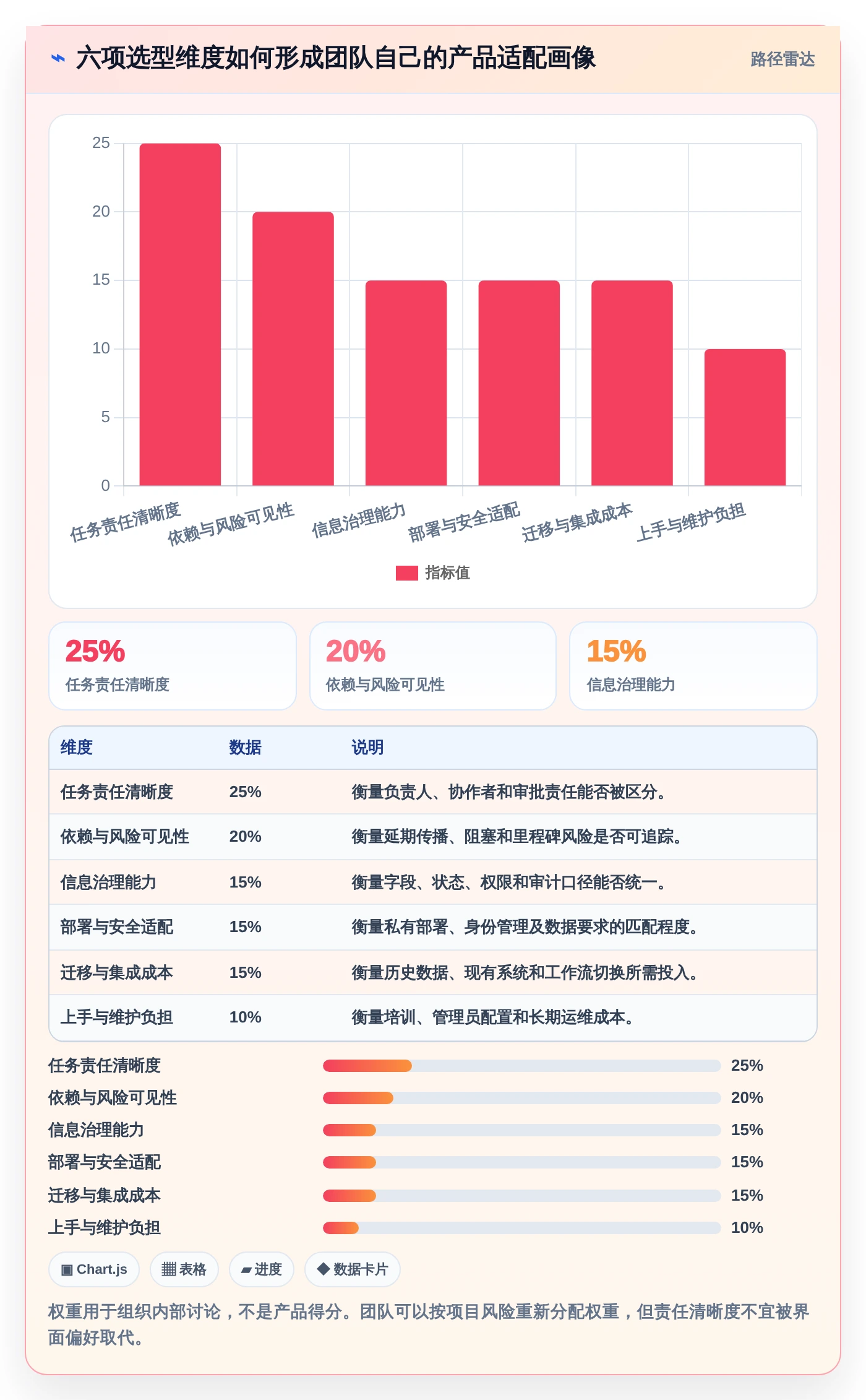 ⌁ 六项选型维度如何形成团队自己的产品适配画像

路径雷达

25
20
15
10
5
0

任务责任清晰度
依赖与风险可见性
信息治理能力
部署与安全适配
迁移与集成成本
上手与维护负担

指标值

25%
任务责任清晰度

20%
依赖与风险可见性

15%
信息治理能力

| 维度 | 数据 | 说明 |
|---|---|---|
| 任务责任清晰度 | 25% | 衡量负责人、协作者和审批责任能否被区分。 |
| 依赖与风险可见性 | 20% | 衡量延期传播、阻塞和里程碑风险是否可追踪。 |
| 信息治理能力 | 15% | 衡量字段、状态、权限和审计口径能否统一。 |
| 部署与安全适配 | 15% | 衡量私有部署、身份管理及数据要求的匹配程度。 |
| 迁移与集成成本 | 15% | 衡量历史数据、现有系统和工作流切换所需投入。 |
| 上手与维护负担 | 10% | 衡量培训、管理员配置和长期运维成本。 |

任务责任清晰度 25%
依赖与风险可见性 20%
信息治理能力 15%
部署与安全适配 15%
迁移与集成成本 15%
上手与维护负担 10%

▣ Chart.js
▦ 表格
▰ 进度
◆ 数据卡片

权重用于组织内部讨论，不是产品得分。团队可以按项目风险重新分配权重，但责任清晰度不宜被界面偏好取代。